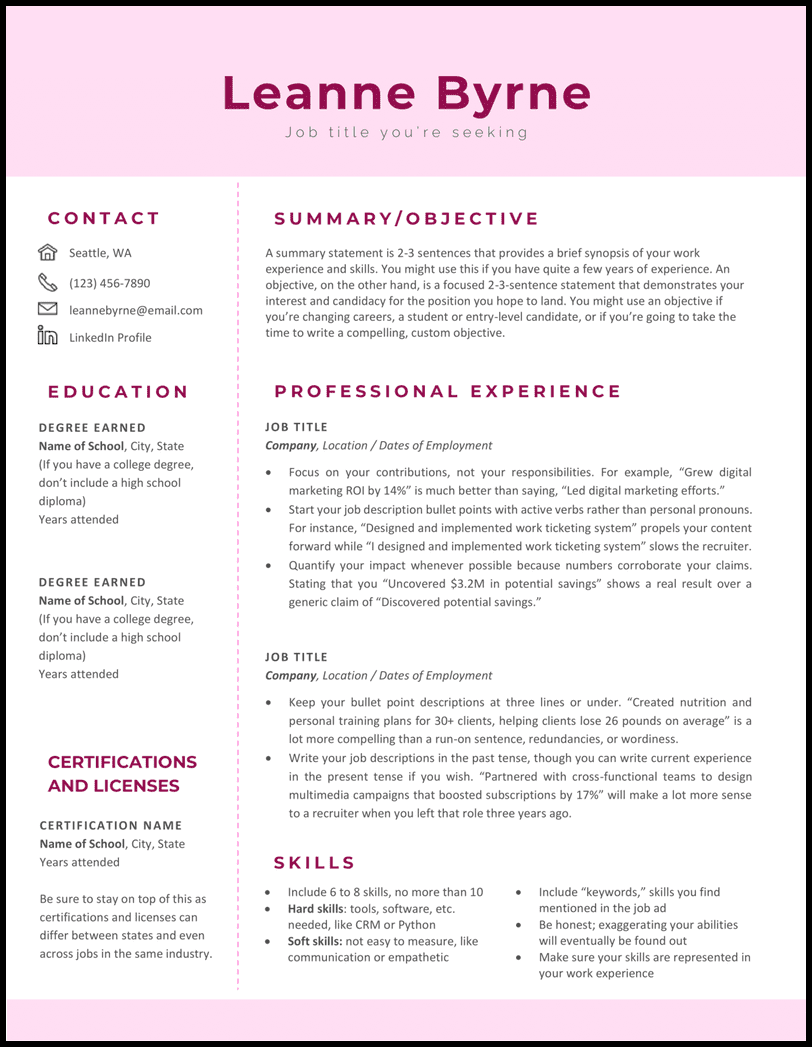 Leanne Byrne
Job title you're seeking

CONTACT

Seattle, WA

(123) 456-7890

leannebyrne@email.com

LinkedIn Profile

EDUCATION

DEGREE EARNED
Name of School, City, State
(If you have a college degree, don't include a high school diploma)
Years attended

DEGREE EARNED
Name of School, City, State
(If you have a college degree, don't include a high school diploma)
Years attended

CERTIFICATIONS AND LICENSES

CERTIFICATION NAME
Name of School, City, State
Years attended

Be sure to stay on top of this as certifications and licenses can differ between states and even across jobs in the same industry.

SUMMARY/OBJECTIVE

A summary statement is 2-3 sentences that provides a brief synopsis of your work experience and skills. You might use this if you have quite a few years of experience. An objective, on the other hand, is a focused 2-3-sentence statement that demonstrates your interest and candidacy for the position you hope to land. You might use an objective if you're changing careers, a student or entry-level candidate, or if you're going to take the time to write a compelling, custom objective.

PROFESSIONAL EXPERIENCE

JOB TITLE
Company, Location / Dates of Employment

- Focus on your contributions, not your responsibilities. For example, "Grew digital marketing ROI by 14%" is much better than saying, "Led digital marketing efforts."
- Start your job description bullet points with active verbs rather than personal pronouns. For instance, "Designed and implemented work ticketing system" propels your content forward while "I designed and implemented work ticketing system" slows the recruiter.
- Quantify your impact whenever possible because numbers corroborate your claims. Stating that you "Uncovered $3.2M in potential savings" shows a real result over a generic claim of "Discovered potential savings."

JOB TITLE
Company, Location / Dates of Employment

- Keep your bullet point descriptions at three lines or under. "Created nutrition and personal training plans for 30+ clients, helping clients lose 26 pounds on average" is a lot more compelling than a run-on sentence, redundancies, or wordiness.
- Write your job descriptions in the past tense, though you can write current experience in the present tense if you wish. "Partnered with cross-functional teams to design multimedia campaigns that boosted subscriptions by 17%" will make a lot more sense to a recruiter when you left that role three years ago.

SKILLS

- Include 6 to 8 skills, no more than 10
- Hard skills: tools, software, etc. needed, like CRM or Python
- Soft skills: not easy to measure, like communication or empathetic

- Include "keywords," skills you find mentioned in the job ad
- Be honest; exaggerating your abilities will eventually be found out
- Make sure your skills are represented in your work experience